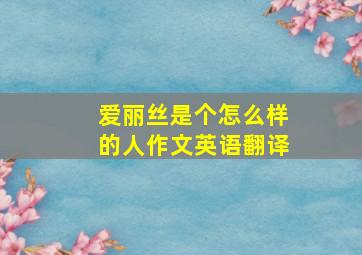 爱丽丝是个怎么样的人作文英语翻译